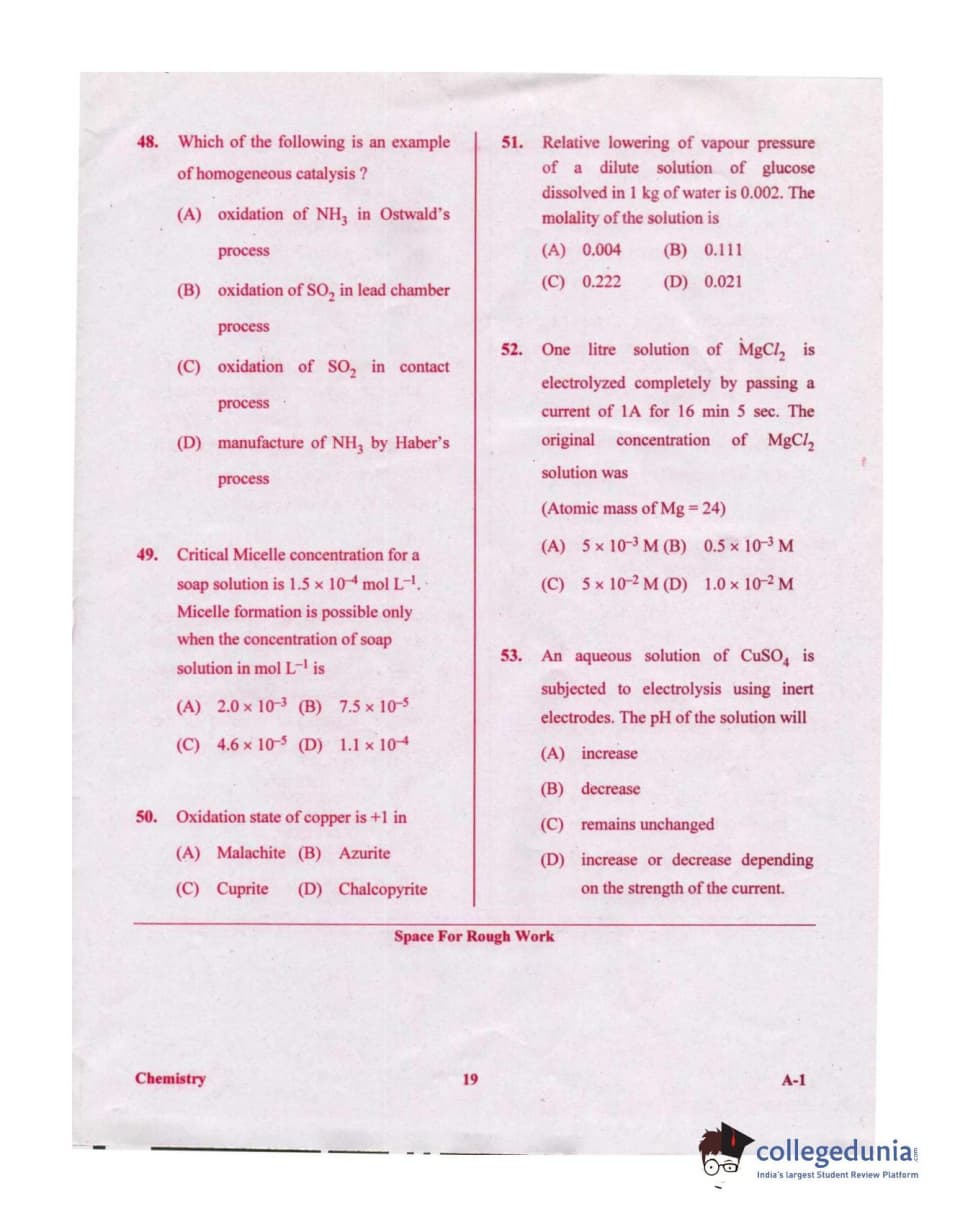 48. Which of the following is an example of homogeneous catalysis ?

(A) oxidation of $NH_3$ in Ostwald's process

(B) oxidation of $SO_2$ in lead chamber process

(C) oxidation of $SO_2$ in contact process

(D) manufacture of $NH_3$ by Haber's process

49. Critical Micelle concentration for a soap solution is $1.5 \times 10^{-4}$ mol $L^{-1}$. Micelle formation is possible only when the concentration of soap solution in mol $L^{-1}$ is

(A) $2.0 \times 10^{-3}$ (B) $7.5 \times 10^{-5}$

(C) $4.6 \times 10^{-5}$ (D) $1.1 \times 10^{-4}$

50. Oxidation state of copper is +1 in

(A) Malachite (B) Azurite

(C) Cuprite (D) Chalcopyrite

51. Relative lowering of vapour pressure of a dilute solution of glucose dissolved in 1 kg of water is 0.002. The molality of the solution is

(A) 0.004 (B) 0.111

(C) 0.222 (D) 0.021

52. One litre solution of $MgCl_2$ is electrolyzed completely by passing a current of 1A for 16 min 5 sec. The original concentration of $MgCl_2$ solution was

(Atomic mass of Mg = 24)

(A) $5 \times 10^{-3}$ M (B) $0.5 \times 10^{-3}$ M

(C) $5 \times 10^{-2}$ M (D) $1.0 \times 10^{-2}$ M

53. An aqueous solution of $CuSO_4$ is subjected to electrolysis using inert electrodes. The pH of the solution will

(A) increase

(B) decrease

(C) remains unchanged

(D) increase or decrease depending on the strength of the current.

Space For Rough Work

Chemistry 19 A-1

collegedunia.com
India's largest Student Review Platform